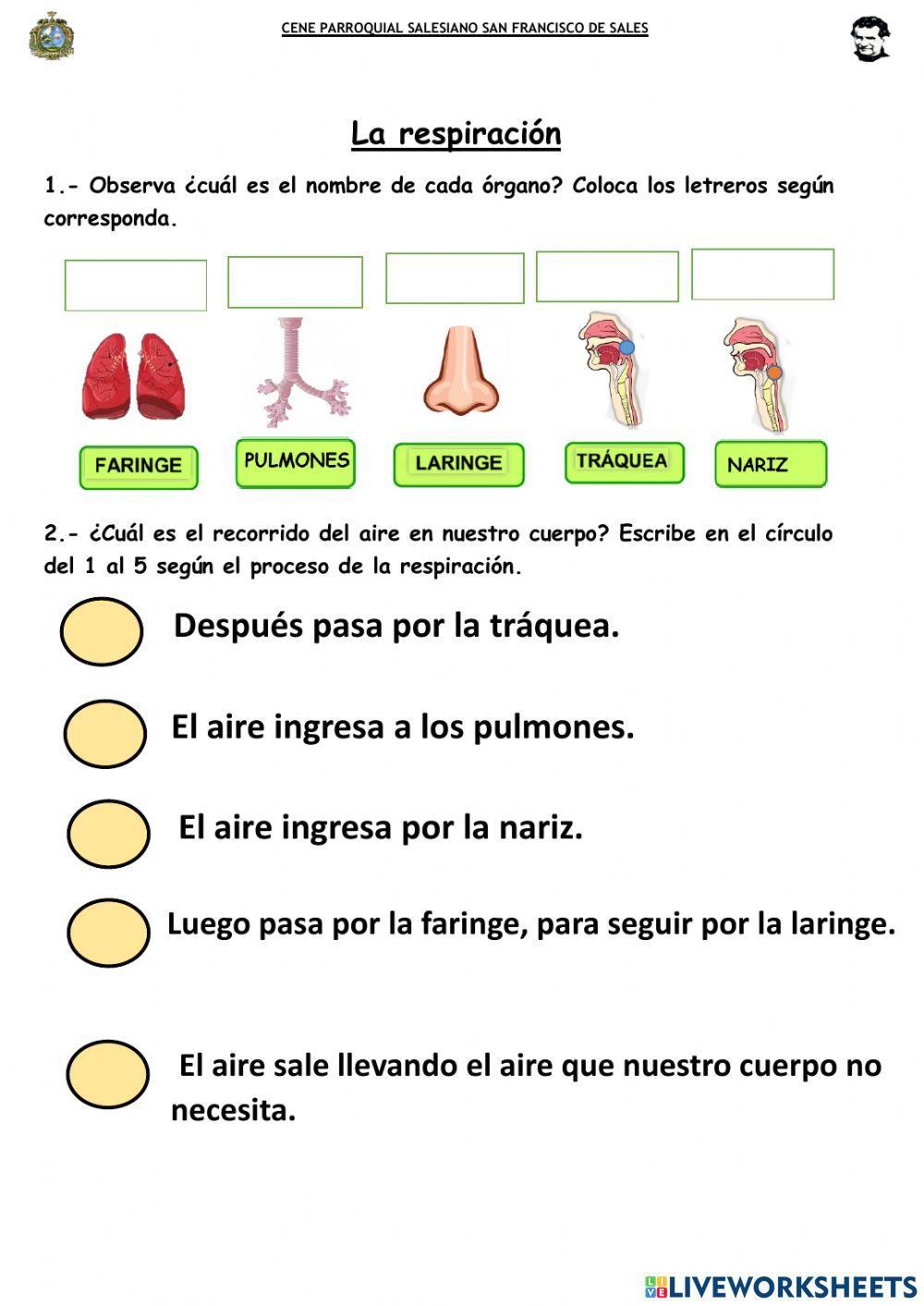 CENE PARROQUIAL SALESIANO SAN FRANCISCO DE SALES

La respiración

1.- Observa ¿cuál es el nombre de cada órgano? Coloca los letreros según corresponda.

FARINGE PULMONES LARINGE TRÁQUEA NARIZ

2.- ¿Cuál es el recorrido del aire en nuestro cuerpo? Escribe en el círculo del 1 al 5 según el proceso de la respiración.

Después pasa por la tráquea.

El aire ingresa a los pulmones.

El aire ingresa por la nariz.

Luego pasa por la faringe, para seguir por la laringe.

El aire sale llevando el aire que nuestro cuerpo no necesita.

LIVEWORKSHEETS